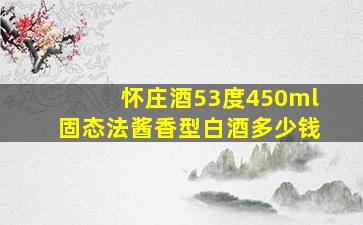 怀庄酒53度450ml
固态法酱香型白酒多少钱